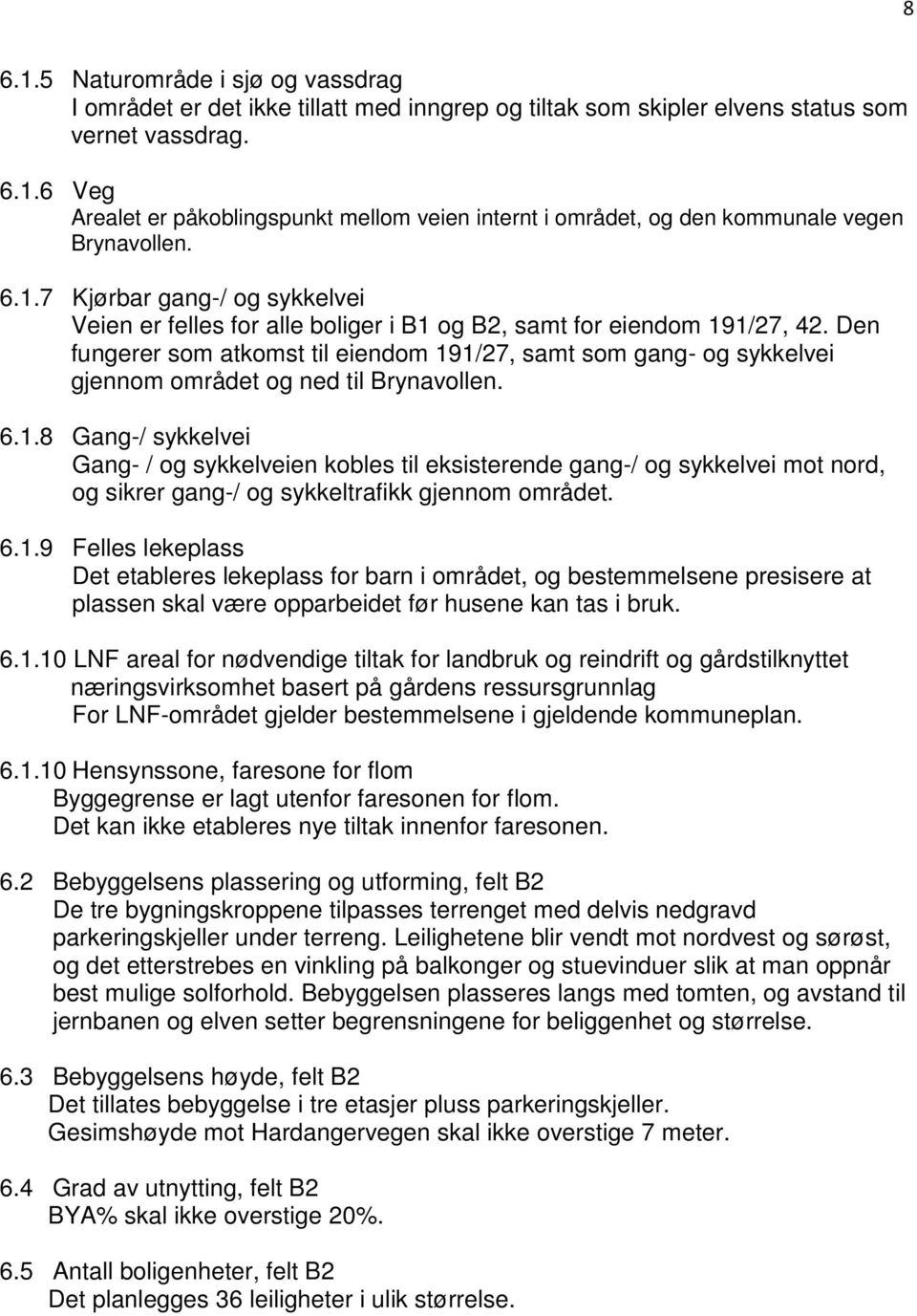 8

6.1.5 Naturområde i sjø og vassdrag
I området er det ikke tillatt med inngrep og tiltak som skipler elvens status som vernet vassdrag.

6.1.6 Veg
Arealet er påkoblingspunkt mellom veien internt i området, og den kommunale vegen Brynavollen.

6.1.7 Kjørbar gang-/ og sykkelvei
Veien er felles for alle boliger i B1 og B2, samt for eiendom 191/27, 42. Den fungerer som atkomst til eiendom 191/27, samt som gang- og sykkelvei gjennom området og ned til Brynavollen.

6.1.8 Gang-/ sykkelvei
Gang- / og sykkelveien kobles til eksisterende gang-/ og sykkelvei mot nord, og sikrer gang-/ og sykkeltrafikk gjennom området.

6.1.9 Felles lekeplass
Det etableres lekeplass for barn i området, og bestemmelsene presisere at plassen skal være opparbeidet før husene kan tas i bruk.

6.1.10 LNF areal for nødvendige tiltak for landbruk og reindrift og gårdstilknyttet næringsvirksomhet basert på gårdens ressursgrunnlag
For LNF-området gjelder bestemmelsene i gjeldende kommuneplan.

6.1.10 Hensynssone, faresone for flom
Byggegrense er lagt utenfor faresonen for flom.
Det kan ikke etableres nye tiltak innenfor faresonen.

6.2 Bebyggelsens plassering og utforming, felt B2
De tre bygningskroppene tilpasses terrenget med delvis nedgravd parkeringskjeller under terreng. Leilighetene blir vendt mot nordvest og sørøst, og det etterstrebes en vinkling på balkonger og stuevinduer slik at man oppnår best mulige solforhold. Bebyggelsen plasseres langs med tomten, og avstand til jernbanen og elven setter begrensningene for beliggenhet og størrelse.

6.3 Bebyggelsens høyde, felt B2
Det tillates bebyggelse i tre etasjer pluss parkeringskjeller.
Gesimshøyde mot Hardangervegen skal ikke overstige 7 meter.

6.4 Grad av utnytting, felt B2
BYA% skal ikke overstige 20%.

6.5 Antall boligenheter, felt B2
Det planlegges 36 leiligheter i ulik størrelse.